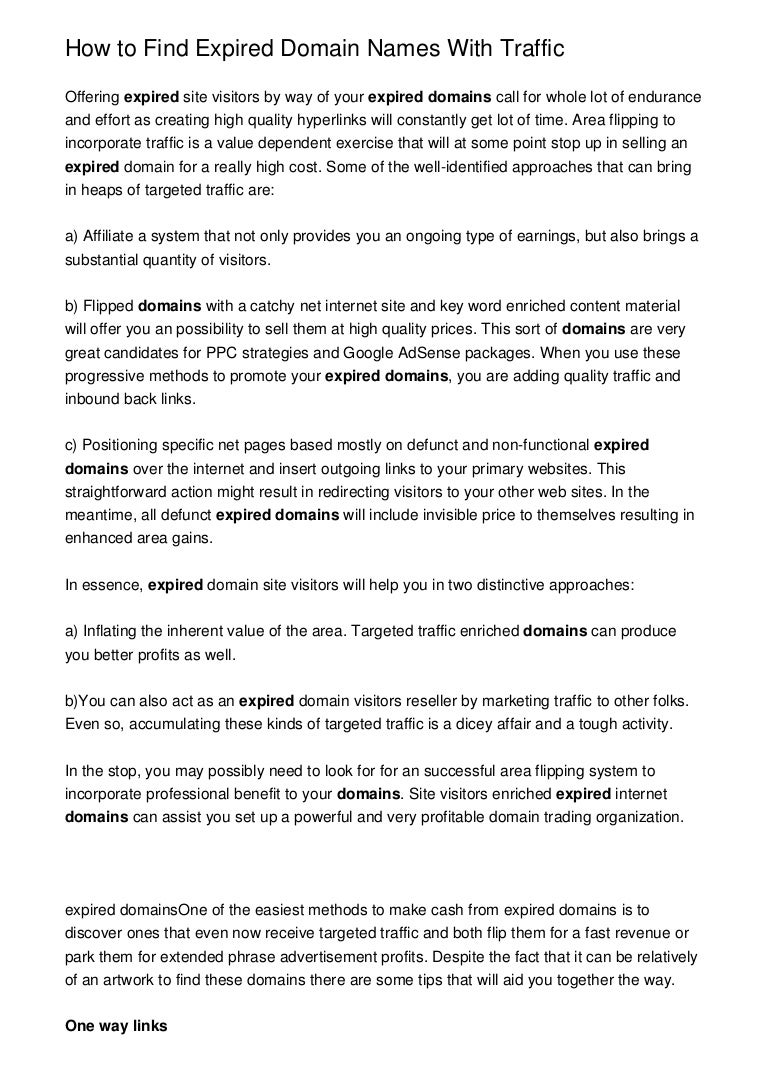 How to Find Expired Domain Names With Traffic

Offering expired site visitors by way of your expired domains call for whole lot of endurance and effort as creating high quality hyperlinks will constantly get lot of time. Area flipping to incorporate traffic is a value dependent exercise that will at some point stop up in selling an expired domain for a really high cost. Some of the well-identified approaches that can bring in heaps of targeted traffic are:

a) Affiliate a system that not only provides you an ongoing type of earnings, but also brings a substantial quantity of visitors.

b) Flipped domains with a catchy net internet site and key word enriched content material will offer you an possibility to sell them at high quality prices. This sort of domains are very great candidates for PPC strategies and Google AdSense packages. When you use these progressive methods to promote your expired domains, you are adding quality traffic and inbound back links.

c) Positioning specific net pages based mostly on defunct and non-functional expired domains over the internet and insert outgoing links to your primary websites. This straightforward action might result in redirecting visitors to your other web sites. In the meantime, all defunct expired domains will include invisible price to themselves resulting in enhanced area gains.

In essence, expired domain site visitors will help you in two distinctive approaches:

a) Inflating the inherent value of the area. Targeted traffic enriched domains can produce you better profits as well.

b)You can also act as an expired domain visitors reseller by marketing traffic to other folks. Even so, accumulating these kinds of targeted traffic is a dicey affair and a tough activity.

In the stop, you may possibly need to look for for an successful area flipping system to incorporate professional benefit to your domains. Site visitors enriched expired internet domains can assist you set up a powerful and very profitable domain trading organization.

expired domainsOne of the easiest methods to make cash from expired domains is to discover ones that even now receive targeted traffic and both flip them for a fast revenue or park them for extended phrase advertisement profits. Despite the fact that it can be relatively of an artwork to find these domains there are some tips that will aid you together the way.

One way links